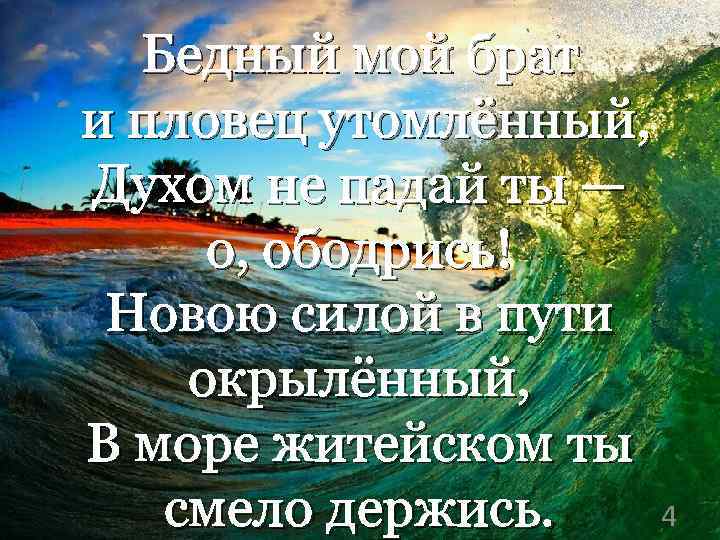 Бедный мой брат и пловец утомлённый, Духом не падай ты — о, ободрись! Новою силой в пути окрылённый, В море житейском ты смело держись.

4